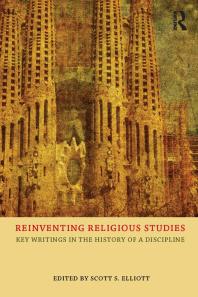 R

REINVENTING RELIGIOUS STUDIES

KEY WRITINGS IN THE HISTORY OF A DISCIPLINE

EDITED BY SCOTT S. ELLIOTT